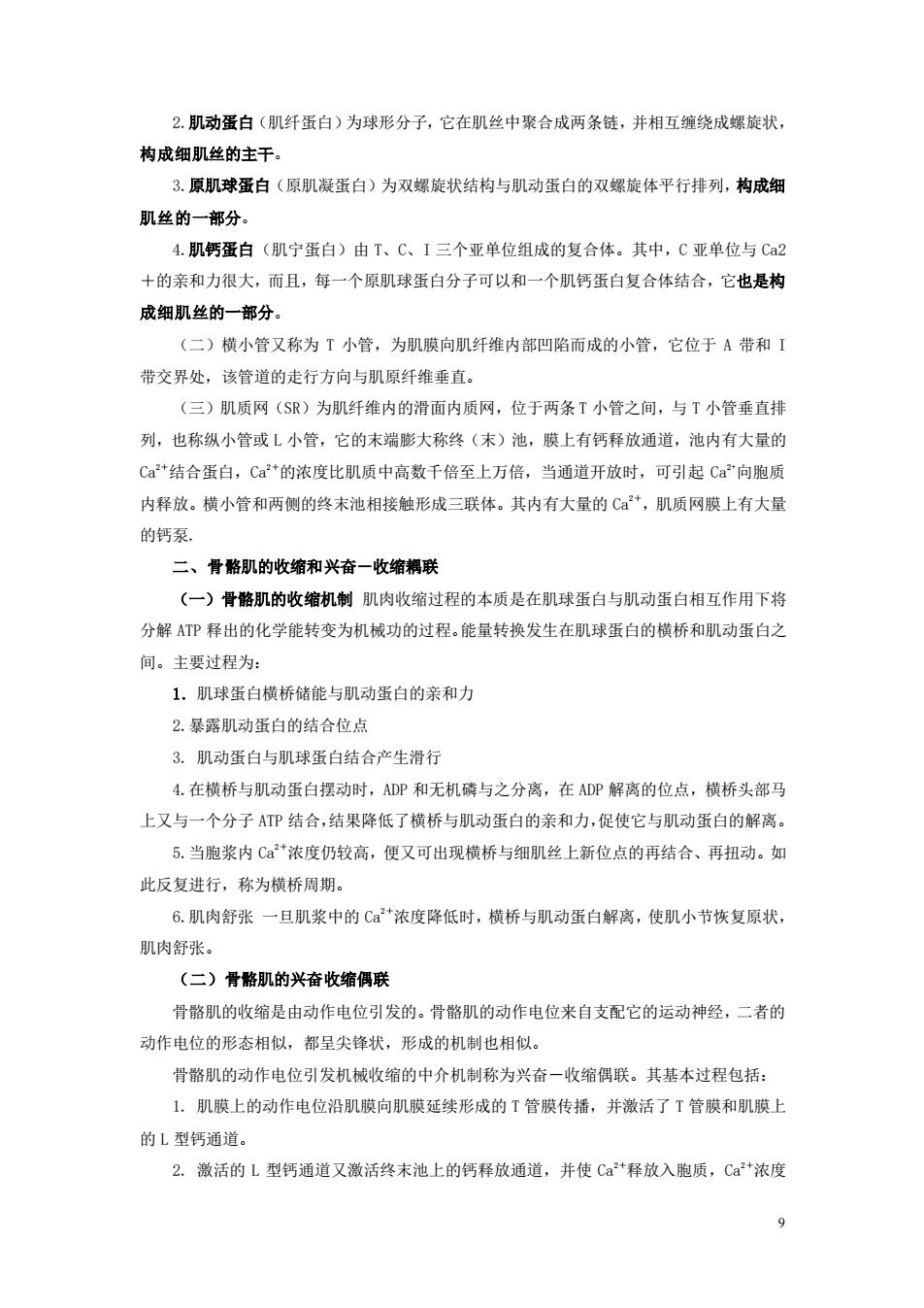 2.肌动蛋白（肌纤蛋白）为球形分子，它在肌丝中聚合成两条链，并相互缠绕成螺旋状，构成细肌丝的主干。

3.原肌球蛋白（原肌凝蛋白）为双螺旋状结构与肌动蛋白的双螺旋体平行排列，构成细肌丝的一部分。

4.肌钙蛋白（肌宁蛋白）由 T、C、I 三个亚单位组成的复合体。其中，C 亚单位与 Ca2＋的亲和力很大，而且，每一个原肌球蛋白分子可以和一个肌钙蛋白复合体结合，它也是构成细肌丝的一部分。

（二）横小管又称为 T 小管，为肌膜向肌纤维内部凹陷而成的小管，它位于 A 带和 I 带交界处，该管道的走行方向与肌原纤维垂直。

（三）肌质网（SR）为肌纤维内的滑面内质网，位于两条 T 小管之间，与 T 小管垂直排列，也称纵小管或 L 小管，它的末端膨大称终（末）池，膜上有钙释放通道，池内有大量的 $Ca^{2+}$结合蛋白，$Ca^{2+}$的浓度比肌质中高数千倍至上万倍，当通道开放时，可引起 $Ca^{2+}$向胞质内释放。横小管和两侧的终末池相接触形成三联体。其内有大量的 $Ca^{2+}$，肌质网膜上有大量的钙泵.

二、骨骼肌的收缩和兴奋－收缩耦联

（一）骨骼肌的收缩机制 肌肉收缩过程的本质是在肌球蛋白与肌动蛋白相互作用下将分解 ATP 释出的化学能转变为机械功的过程。能量转换发生在肌球蛋白的横桥和肌动蛋白之间。主要过程为：

1. 肌球蛋白横桥储能与肌动蛋白的亲和力

2.暴露肌动蛋白的结合位点

3. 肌动蛋白与肌球蛋白结合产生滑行

4.在横桥与肌动蛋白摆动时，ADP 和无机磷与之分离，在 ADP 解离的位点，横桥头部马上又与一个分子 ATP 结合，结果降低了横桥与肌动蛋白的亲和力，促使它与肌动蛋白的解离。

5.当胞浆内 $Ca^{2+}$浓度仍较高，便又可出现横桥与细肌丝上新位点的再结合、再扭动。如此反复进行，称为横桥周期。

6.肌肉舒张 一旦肌浆中的 $Ca^{2+}$浓度降低时，横桥与肌动蛋白解离，使肌小节恢复原状，肌肉舒张。

（二）骨骼肌的兴奋收缩偶联

骨骼肌的收缩是由动作电位引发的。骨骼肌的动作电位来自支配它的运动神经，二者的动作电位的形态相似，都呈尖锋状，形成的机制也相似。

骨骼肌的动作电位引发机械收缩的中介机制称为兴奋－收缩偶联。其基本过程包括：

1. 肌膜上的动作电位沿肌膜向肌膜延续形成的 T 管膜传播，并激活了 T 管膜和肌膜上的 L 型钙通道。

2. 激活的 L 型钙通道又激活终末池上的钙释放通道，并使 $Ca^{2+}$释放入胞质，$Ca^{2+}$浓度

9